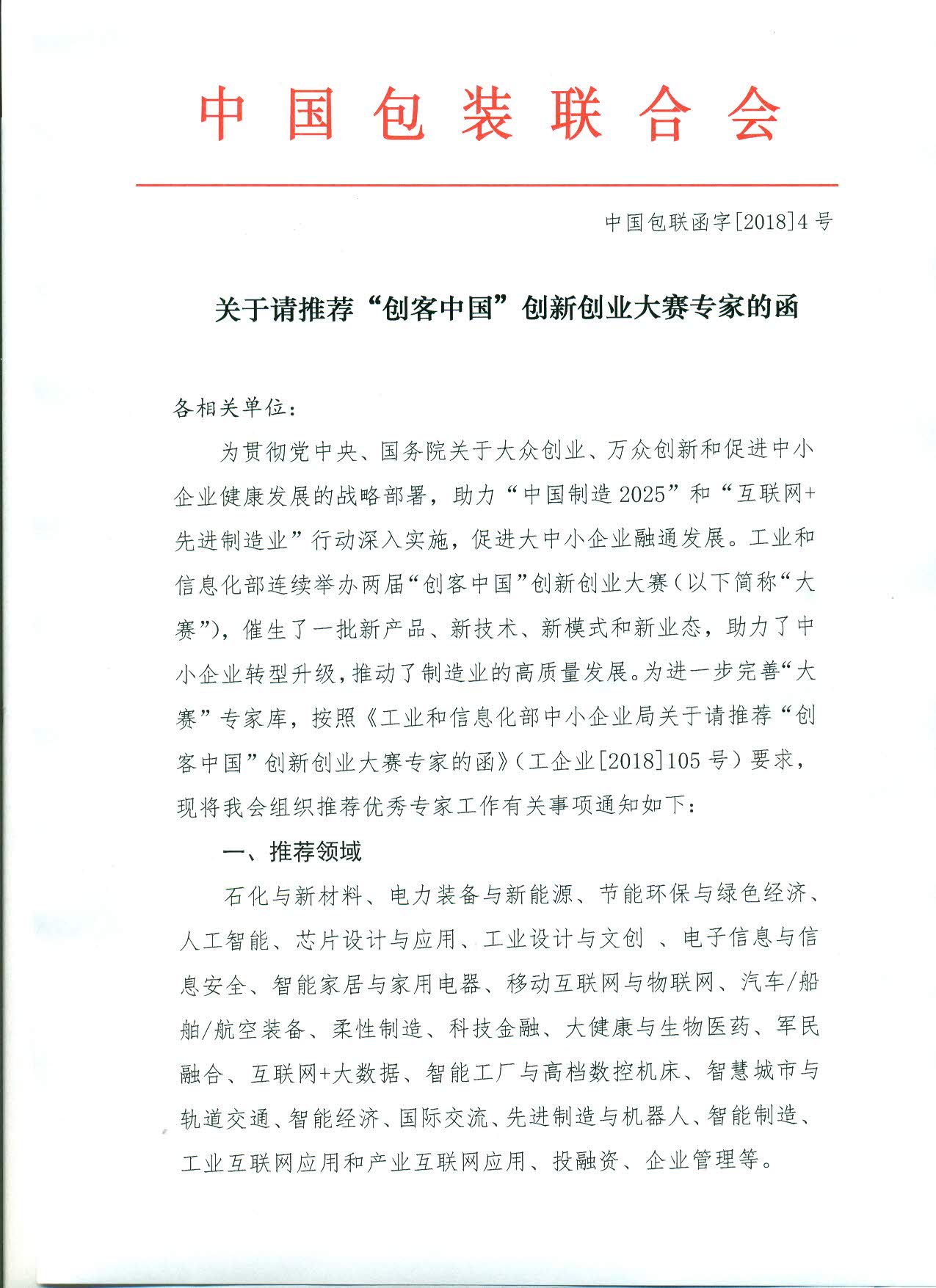 中国包装联合会

中国包联函字[2018]4号

关于请推荐“创客中国”创新创业大赛专家的函

各相关单位：

为贯彻党中央、国务院关于大众创业、万众创新和促进中小企业健康发展的战略部署，助力“中国制造2025”和“互联网+先进制造业”行动深入实施，促进大中小企业融通发展。工业和信息化部连续举办两届“创客中国”创新创业大赛（以下简称“大赛”），催生了一批新产品、新技术、新模式和新业态，助力了中小企业转型升级，推动了制造业的高质量发展。为进一步完善“大赛”专家库，按照《工业和信息化部中小企业局关于请推荐“创客中国”创新创业大赛专家的函》（工企业[2018]105号）要求，现将我会组织推荐优秀专家工作有关事项通知如下：

一、推荐领域

石化与新材料、电力装备与新能源、节能环保与绿色经济、人工智能、芯片设计与应用、工业设计与文创 、电子信息与信息安全、智能家居与家用电器、移动互联网与物联网、汽车/船舶/航空装备、柔性制造、科技金融、大健康与生物医药、军民融合、互联网+大数据、智能工厂与高档数控机床、智慧城市与轨道交通、智能经济、国际交流、先进制造与机器人、智能制造、工业互联网应用和产业互联网应用、投融资、企业管理等。